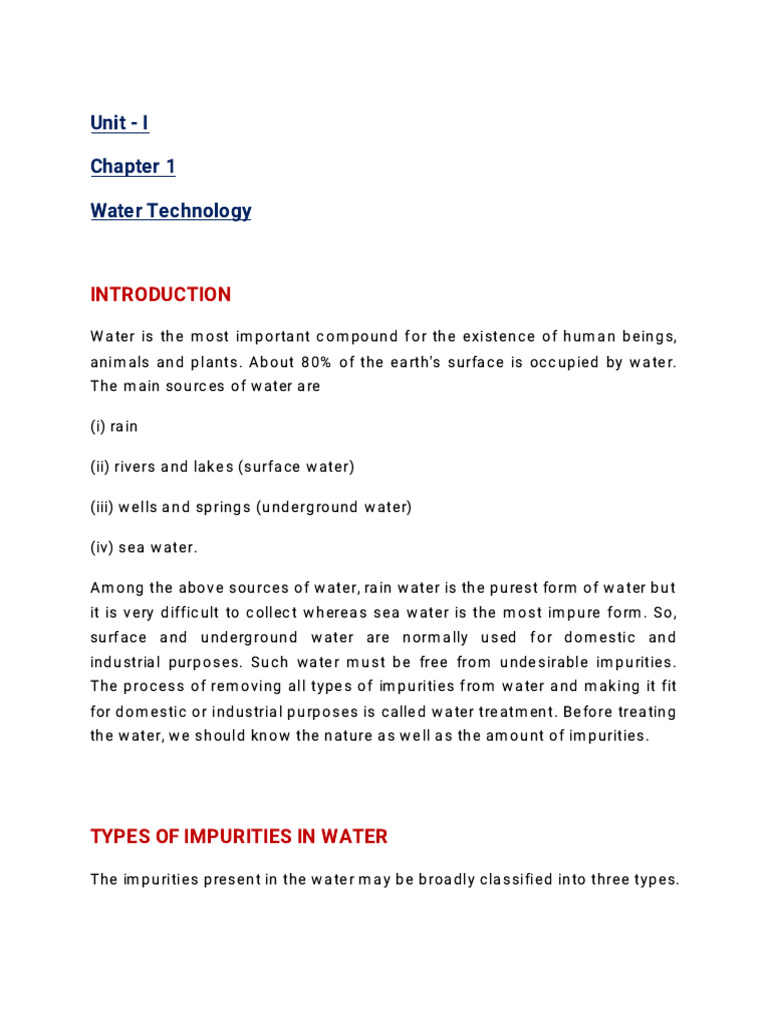 Unit - I

Chapter 1

Water Technology

INTRODUCTION

Water is the most important compound for the existence of human beings, animals and plants. About 80% of the earth's surface is occupied by water. The main sources of water are

(i) rain

(ii) rivers and lakes (surface water)

(iii) wells and springs (underground water)

(iv) sea water.

Among the above sources of water, rain water is the purest form of water but it is very difficult to collect whereas sea water is the most impure form. So, surface and underground water are normally used for domestic and industrial purposes. Such water must be free from undesirable impurities. The process of removing all types of impurities from water and making it fit for domestic or industrial purposes is called water treatment. Before treating the water, we should know the nature as well as the amount of impurities.

TYPES OF IMPURITIES IN WATER

The impurities present in the water may be broadly classified into three types.